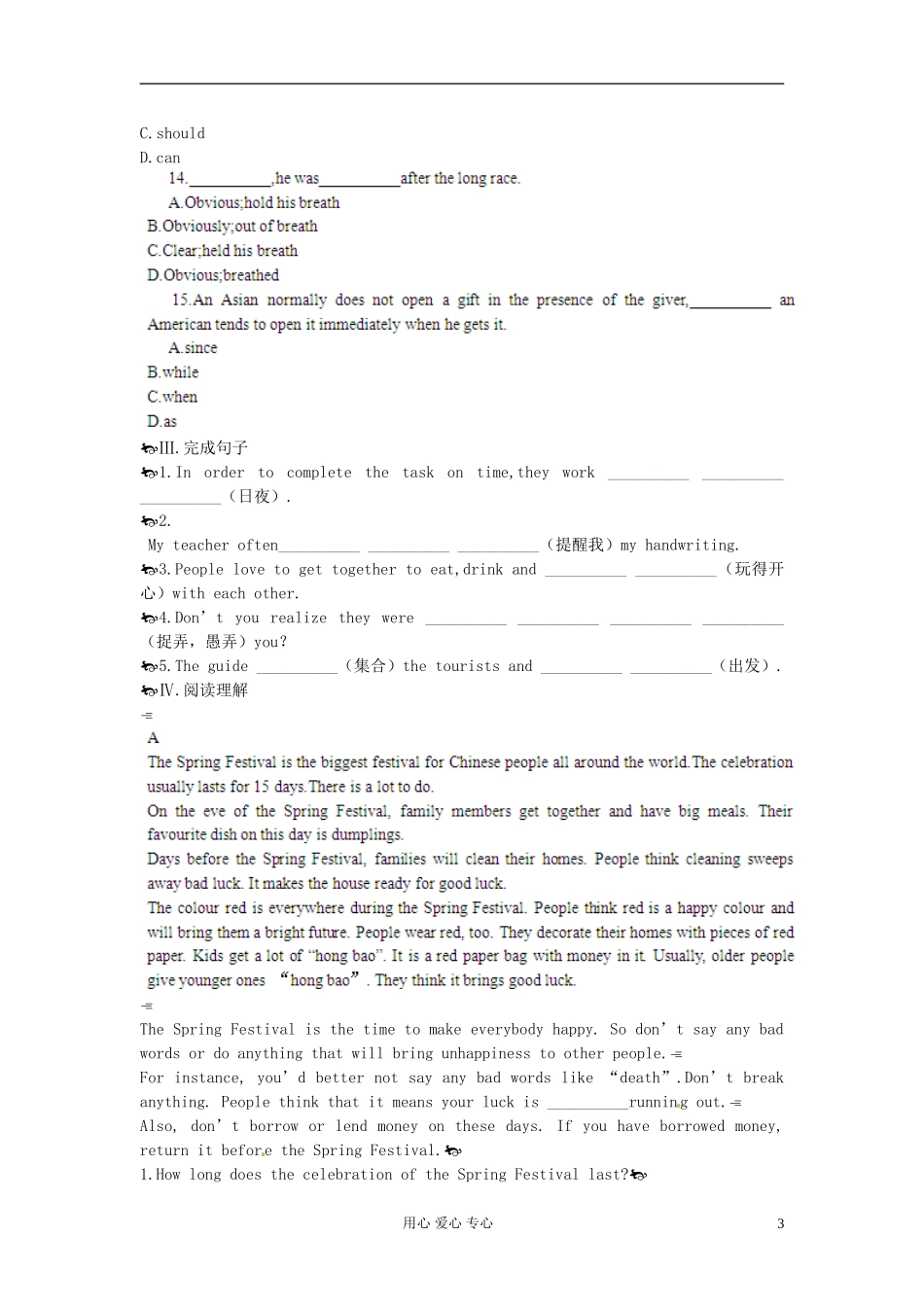 C. should

D. can

14.____,he was____after the long race.

A.Obvious;hold his breath

B.Obviously;out of breath

C.Clear;held his breath

D.Obvious;breathed

15.An Asian normally does not open a gift in the presence of the giver,____ an American tends to open it immediately when he gets it.

A.since

B.while

C.when

D.as

III.完成句子

1.In order to complete the task on time,they work ____ ____ ____（日夜）.

2.

My teacher often____ ____ ____（提醒我）my handwriting.

3.People love to get together to eat,drink and ____ ____（玩得开心）with each other.

4.Don't you realize they were ____ ____ ____ ____（捉弄，愚弄）you?

5.The guide ____（集合）the tourists and ____ ____（出发）.

IV.阅读理解

A

The Spring Festival is the biggest festival for Chinese people all around the world.The celebration usually lasts for 15 days.There is a lot to do.

On the eve of the Spring Festival, family members get together and have big meals. Their favourite dish on this day is dumplings.

Days before the Spring Festival, families will clean their homes. People think cleaning sweeps away bad luck. It makes the house ready for good luck.

The colour red is everywhere during the Spring Festival. People think red is a happy colour and will bring them a bright future. People wear red, too. They decorate their homes with pieces of red paper. Kids get a lot of "hong bao". It is a red paper bag with money in it. Usually, older people give younger ones "hong bao". They think it brings good luck.

The Spring Festival is the time to make everybody happy. So don't say any bad words or do anything that will bring unhappiness to other people.

For instance, you'd better not say any bad words like "death".Don't break anything. People think that it means your luck is ____running out.

Also, don't borrow or lend money on these days. If you have borrowed money, return it before the Spring Festival.

1.How long does the celebration of the Spring Festival last?

用心 爱心 专心

3